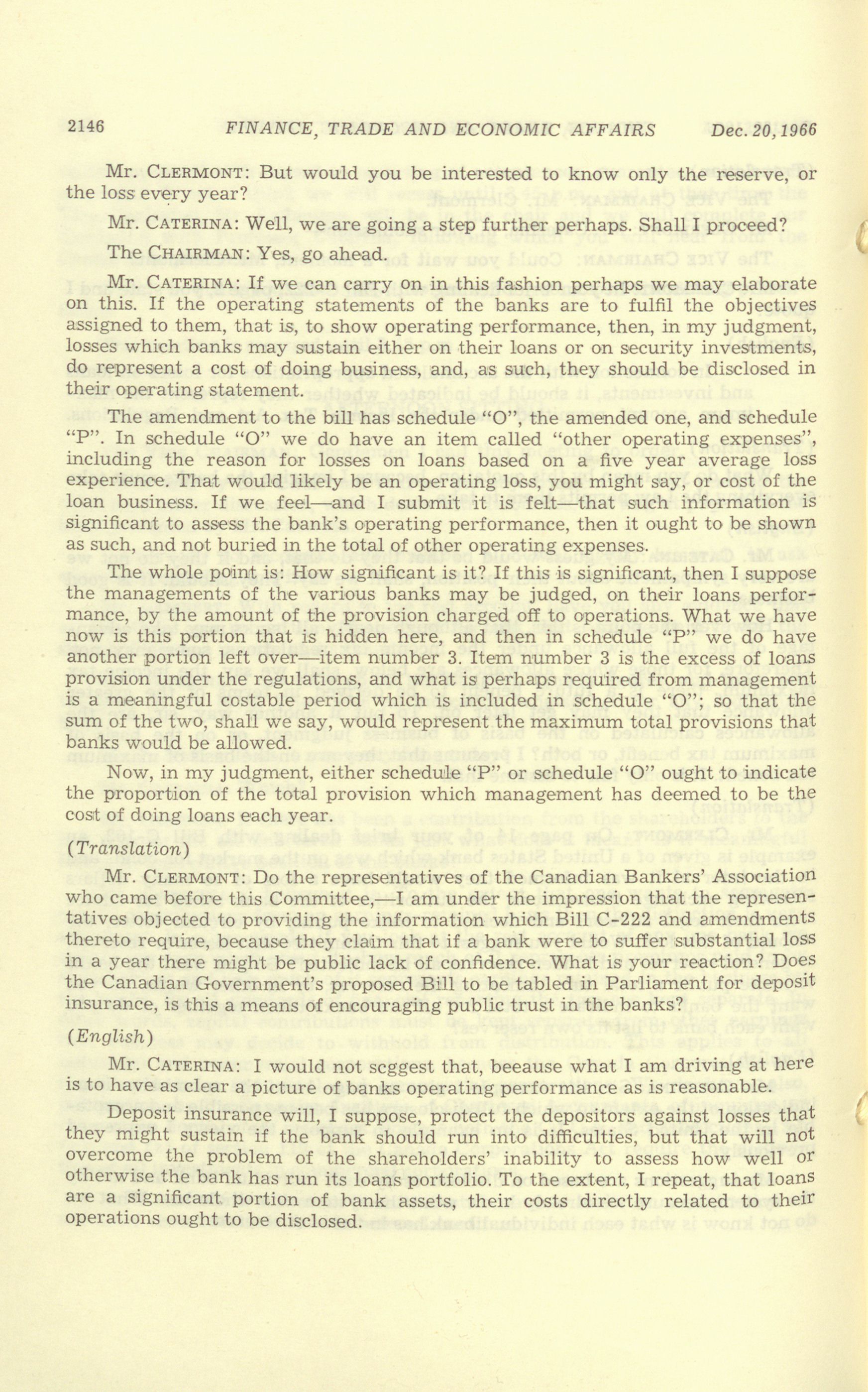 2146 FINANCE, TRADE AND ECONOMIC AFFAIRS Dec. 20, 1966

Mr. CLERMONT: But would you be interested to know only the reserve, or the loss every year?

Mr. CATERINA: Well, we are going a step further perhaps. Shall I proceed?

The CHAIRMAN: Yes, go ahead.

Mr. CATERINA: If we can carry on in this fashion perhaps we may elaborate on this. If the operating statements of the banks are to fulfil the objectives assigned to them, that is, to show operating performance, then, in my judgment, losses which banks may sustain either on their loans or on security investments, do represent a cost of doing business, and, as such, they should be disclosed in their operating statement.

The amendment to the bill has schedule "O", the amended one, and schedule "P". In schedule "O" we do have an item called "other operating expenses", including the reason for losses on loans based on a five year average loss experience. That would likely be an operating loss, you might say, or cost of the loan business. If we feel—and I submit it is felt—that such information is significant to assess the bank's operating performance, then it ought to be shown as such, and not buried in the total of other operating expenses.

The whole point is: How significant is it? If this is significant, then I suppose the managements of the various banks may be judged, on their loans performance, by the amount of the provision charged off to operations. What we have now is this portion that is hidden here, and then in schedule "P" we do have another portion left over—item number 3. Item number 3 is the excess of loans provision under the regulations, and what is perhaps required from management is a meaningful costable period which is included in schedule "O"; so that the sum of the two, shall we say, would represent the maximum total provisions that banks would be allowed.

Now, in my judgment, either schedule "P" or schedule "O" ought to indicate the proportion of the total provision which management has deemed to be the cost of doing loans each year.

(Translation)

Mr. CLERMONT: Do the representatives of the Canadian Bankers' Association who came before this Committee,—I am under the impression that the representatives objected to providing the information which Bill C-222 and amendments thereto require, because they claim that if a bank were to suffer substantial loss in a year there might be public lack of confidence. What is your reaction? Does the Canadian Government's proposed Bill to be tabled in Parliament for deposit insurance, is this a means of encouraging public trust in the banks?

(English)

Mr. CATERINA: I would not scggest that, beeause what I am driving at here is to have as clear a picture of banks operating performance as is reasonable.

Deposit insurance will, I suppose, protect the depositors against losses that they might sustain if the bank should run into difficulties, but that will not overcome the problem of the shareholders' inability to assess how well or otherwise the bank has run its loans portfolio. To the extent, I repeat, that loans are a significant portion of bank assets, their costs directly related to their operations ought to be disclosed.